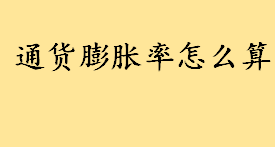 通货膨胀率怎么算